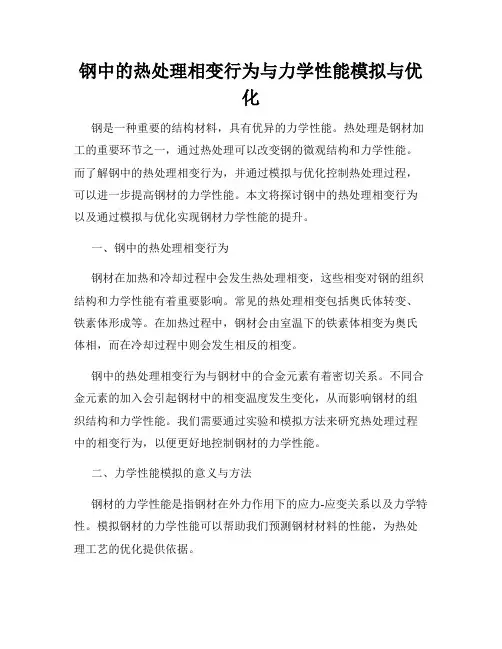 钢中的热处理相变行为与力学性能模拟与优化

钢是一种重要的结构材料，具有优异的力学性能。热处理是钢材加工的重要环节之一，通过热处理可以改变钢的微观结构和力学性能。而了解钢中的热处理相变行为，并通过模拟与优化控制热处理过程，可以进一步提高钢材的力学性能。本文将探讨钢中的热处理相变行为以及通过模拟与优化实现钢材力学性能的提升。

一、钢中的热处理相变行为

钢材在加热和冷却过程中会发生热处理相变，这些相变对钢的组织结构和力学性能有着重要影响。常见的热处理相变包括奥氏体转变、铁素体形成等。在加热过程中，钢材会由室温下的铁素体相变为奥氏体相，而在冷却过程中则会发生相反的相变。

钢中的热处理相变行为与钢材中的合金元素有着密切关系。不同合金元素的加入会引起钢材中的相变温度发生变化，从而影响钢材的组织结构和力学性能。我们需要通过实验和模拟方法来研究热处理过程中的相变行为，以便更好地控制钢材的力学性能。

二、力学性能模拟的意义与方法

钢材的力学性能是指钢材在外力作用下的应力-应变关系以及力学特性。模拟钢材的力学性能可以帮助我们预测钢材材料的性能，为热处理工艺的优化提供依据。